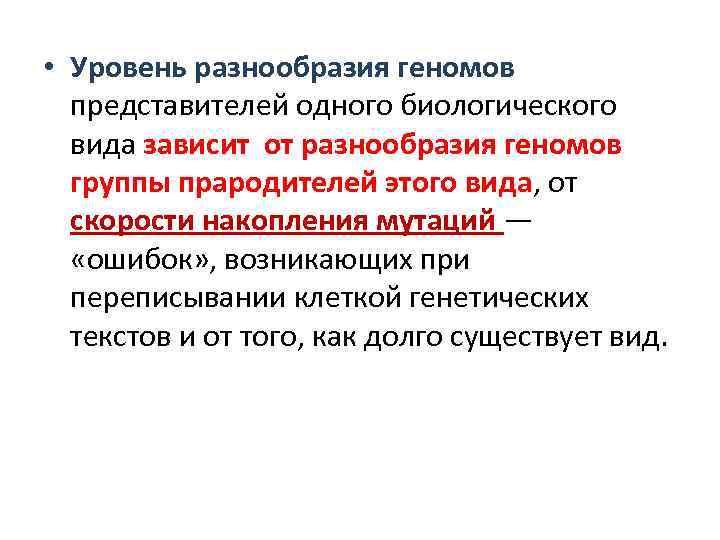 • Уровень разнообразия геномов представителей одного биологического вида зависит от разнообразия геномов группы прародителей этого вида, от скорости накопления мутаций — «ошибок», возникающих при переписывании клеткой генетических текстов и от того, как долго существует вид.